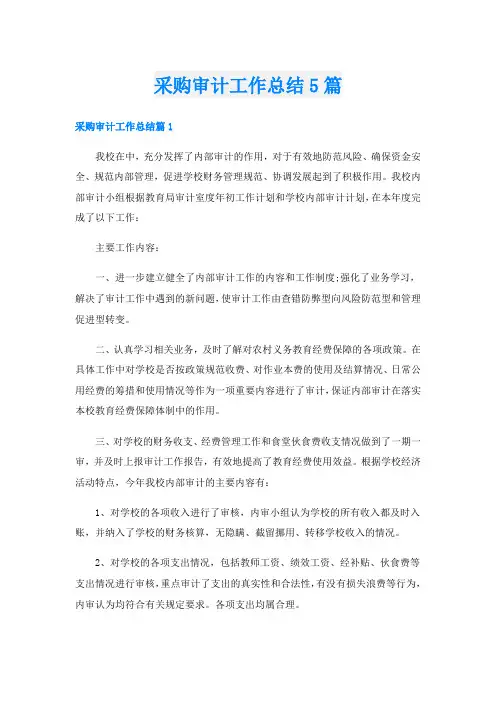 采购审计工作总结5篇

采购审计工作总结篇1

我校在中，充分发挥了内部审计的作用，对于有效地防范风险、确保资金安全、规范内部管理，促进学校财务管理规范、协调发展起到了积极作用。我校内部审计小组根据教育局审计室度年初工作计划和学校内部审计计划，在本年度完成了以下工作：

主要工作内容：

一、进一步建立健全了内部审计工作的内容和工作制度;强化了业务学习，解决了审计工作中遇到的新问题，使审计工作由查错防弊型向风险防范型和管理促进型转变。

二、认真学习相关业务，及时了解对农村义务教育经费保障的各项政策。在具体工作中对学校是否按政策规范收费、对作业本费的使用及结算情况、日常公用经费的筹措和使用情况等作为一项重要内容进行了审计，保证内部审计在落实本校教育经费保障体制中的作用。

三、对学校的财务收支、经费管理工作和食堂伙食费收支情况做到了一期一审，并及时上报审计工作报告，有效地提高了教育经费使用效益。根据学校经济活动特点，今年我校内部审计的主要内容有：

1、对学校的各项收入进行了审核，内审小组认为学校的所有收入都及时入账，并纳入了学校的财务核算，无隐瞒、截留挪用、转移学校收入的情况。

2、对学校的各项支出情况，包括教师工资、绩效工资、经补贴、伙食费等支出情况进行审核，重点审计了支出的真实性和合法性，有没有损失浪费等行为，内审认为均符合有关规定要求。各项支出均属合理。